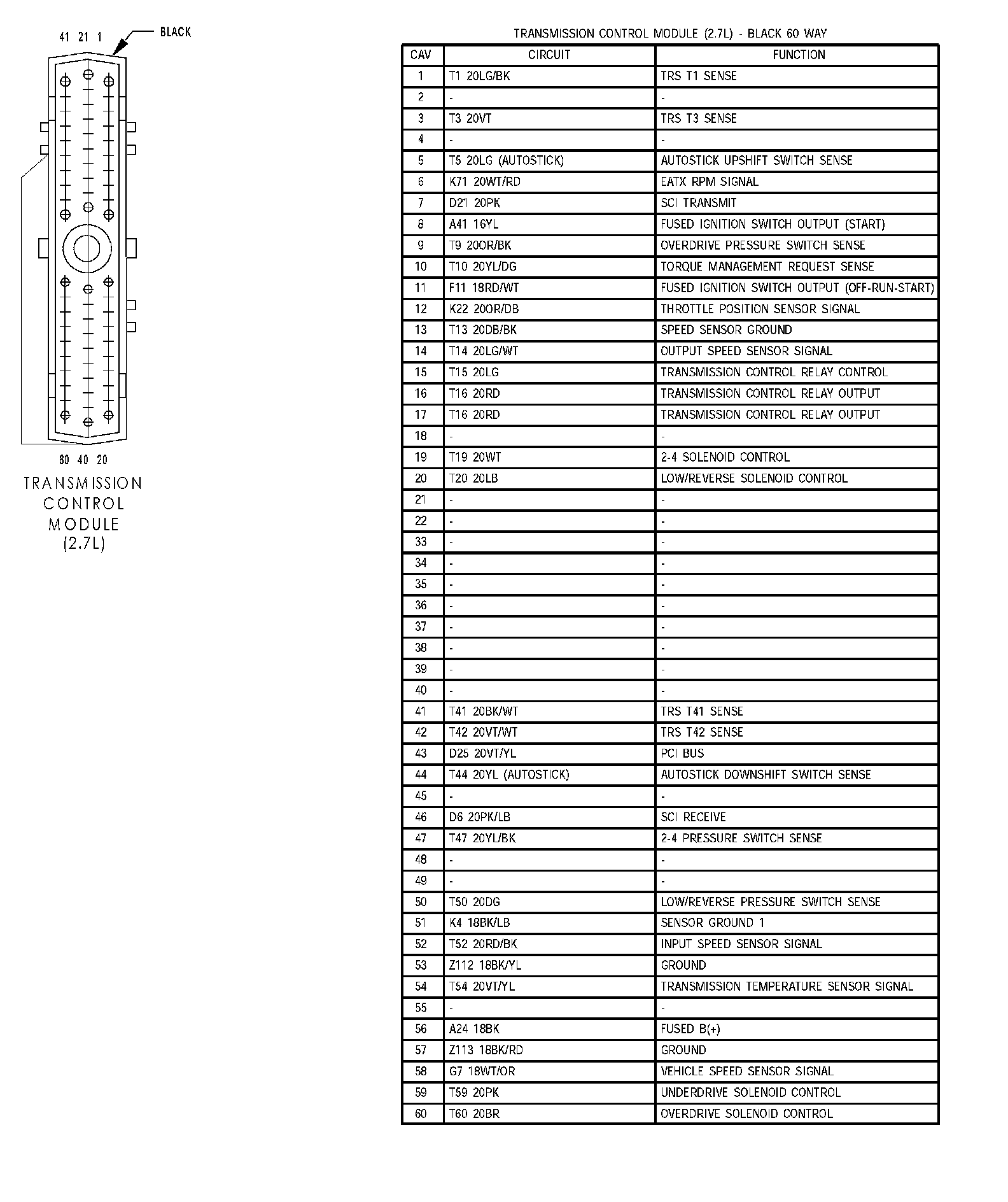 41 21 1

BLACK

60 40 20

TRANSMISSION CONTROL MODULE (2.7L)

TRANSMISSION CONTROL MODULE (2.7L) - BLACK 60 WAY

| CAV | CIRCUIT | FUNCTION |
|---|---|---|
| 1 | T1 20LG/BK | TRS T1 SENSE |
| 2 | - | - |
| 3 | T3 20VT | TRS T3 SENSE |
| 4 | - | - |
| 5 | T5 20LG (AUTOSTICK) | AUTOSTICK UPSHIFT SWITCH SENSE |
| 6 | K71 20WT/RD | EATX RPM SIGNAL |
| 7 | D21 20PK | SCI TRANSMIT |
| 8 | A41 16YL | FUSED IGNITION SWITCH OUTPUT (START) |
| 9 | T9 20OR/BK | OVERDRIVE PRESSURE SWITCH SENSE |
| 10 | T10 20YL/DG | TORQUE MANAGEMENT REQUEST SENSE |
| 11 | F11 18RD/WT | FUSED IGNITION SWITCH OUTPUT (OFF-RUN-START) |
| 12 | K22 20OR/DB | THROTTLE POSITION SENSOR SIGNAL |
| 13 | T13 20DB/BK | SPEED SENSOR GROUND |
| 14 | T14 20LG/WT | OUTPUT SPEED SENSOR SIGNAL |
| 15 | T15 20LG | TRANSMISSION CONTROL RELAY CONTROL |
| 16 | T16 20RD | TRANSMISSION CONTROL RELAY OUTPUT |
| 17 | T16 20RD | TRANSMISSION CONTROL RELAY OUTPUT |
| 18 | - | - |
| 19 | T19 20WT | 2-4 SOLENOID CONTROL |
| 20 | T20 20LB | LOW/REVERSE SOLENOID CONTROL |
| 21 | - | - |
| 22 | - | - |
| 33 | - | - |
| 34 | - | - |
| 35 | - | - |
| 36 | - | - |
| 37 | - | - |
| 38 | - | - |
| 39 | - | - |
| 40 | - | - |
| 41 | T41 20BK/WT | TRS T41 SENSE |
| 42 | T42 20VT/WT | TRS T42 SENSE |
| 43 | D25 20VT/YL | PCI BUS |
| 44 | T44 20YL (AUTOSTICK) | AUTOSTICK DOWNSHIFT SWITCH SENSE |
| 45 | - | - |
| 46 | D6 20PK/LB | SCI RECEIVE |
| 47 | T47 20YL/BK | 2-4 PRESSURE SWITCH SENSE |
| 48 | - | - |
| 49 | - | - |
| 50 | T50 20DG | LOW/REVERSE PRESSURE SWITCH SENSE |
| 51 | K4 18BK/LB | SENSOR GROUND 1 |
| 52 | T52 20RD/BK | INPUT SPEED SENSOR SIGNAL |
| 53 | Z112 18BK/YL | GROUND |
| 54 | T54 20VT/YL | TRANSMISSION TEMPERATURE SENSOR SIGNAL |
| 55 | - | - |
| 56 | A24 18BK | FUSED B(+) |
| 57 | Z113 18BK/RD | GROUND |
| 58 | G7 18WT/OR | VEHICLE SPEED SENSOR SIGNAL |
| 59 | T59 20PK | UNDERDRIVE SOLENOID CONTROL |
| 60 | T60 20BR | OVERDRIVE SOLENOID CONTROL |